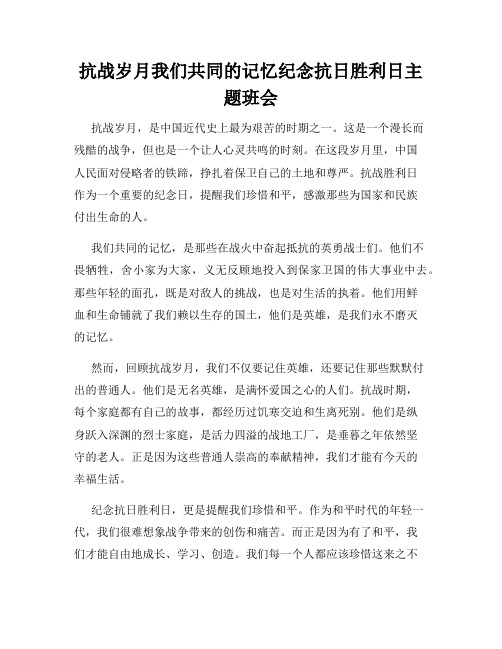 抗战岁月我们共同的记忆纪念抗日胜利日主题班会

抗战岁月，是中国近代史上最为艰苦的时期之一。这是一个漫长而残酷的战争，但也是一个让人心灵共鸣的时刻。在这段岁月里，中国人民面对侵略者的铁蹄，挣扎着保卫自己的土地和尊严。抗战胜利日作为一个重要的纪念日，提醒我们珍惜和平，感激那些为国家和民族付出生命的人。

我们共同的记忆，是那些在战火中奋起抵抗的英勇战士们。他们不畏牺牲，舍小家为大家，义无反顾地投入到保家卫国的伟大事业中去。那些年轻的面孔，既是对敌人的挑战，也是对生活的执着。他们用鲜血和生命铺就了我们赖以生存的国土，他们是英雄，是我们永不磨灭的记忆。

然而，回顾抗战岁月，我们不仅要记住英雄，还要记住那些默默付出的普通人。他们是无名英雄，是满怀爱国之心的人们。抗战时期，每个家庭都有自己的故事，都经历过饥寒交迫和生离死别。他们是纵身跃入深渊的烈士家庭，是活力四溢的战地工厂，是垂暮之年依然坚守的老人。正是因为这些普通人崇高的奉献精神，我们才能有今天的幸福生活。

纪念抗日胜利日，更是提醒我们珍惜和平。作为和平时代的年轻一代，我们很难想象战争带来的创伤和痛苦。而正是因为有了和平，我们才能自由地成长、学习、创造。我们每一个人都应该珍惜这来之不